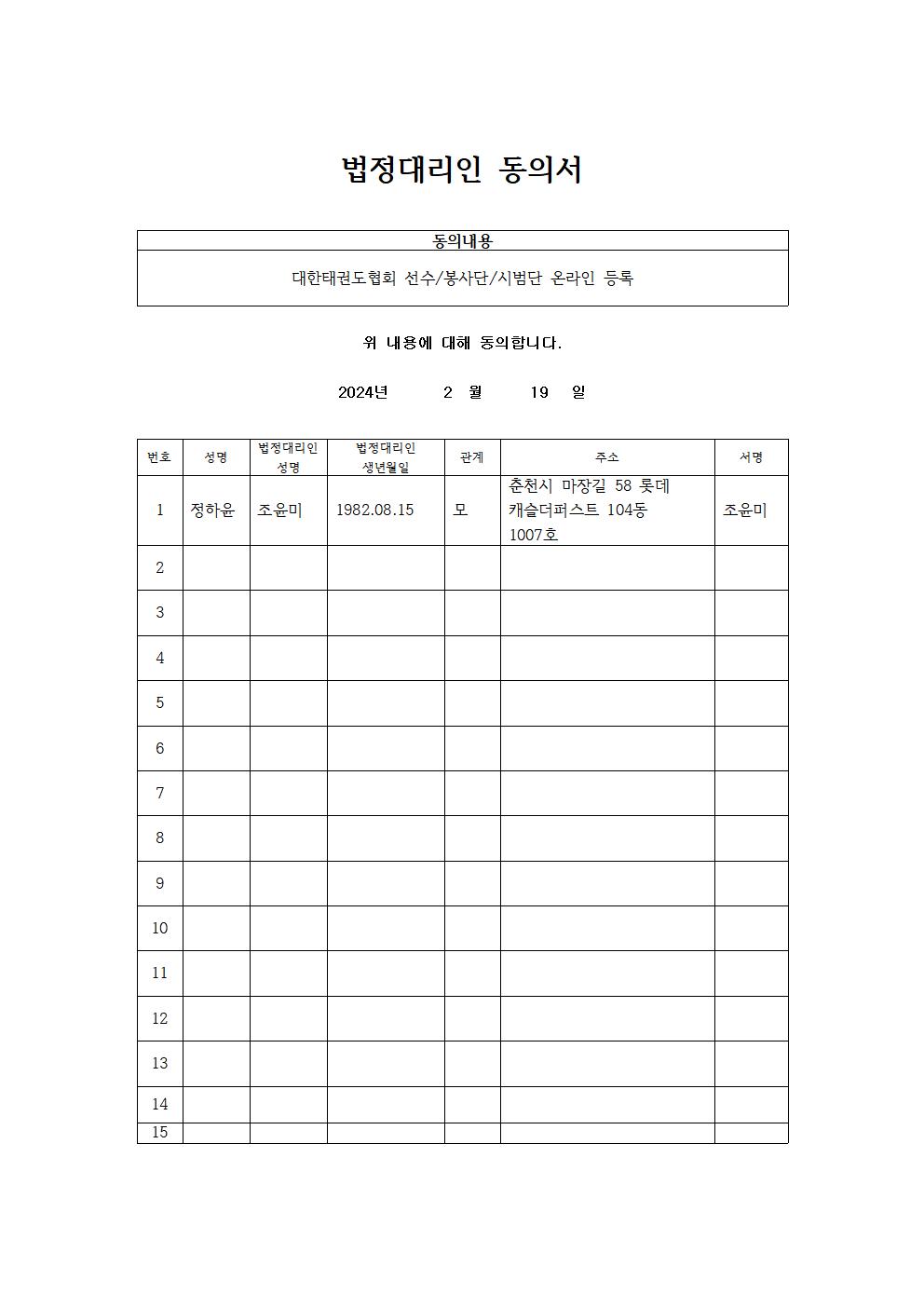 법정대리인 동의서

| 동의내용 |
|---|
| 대한태권도협회 선수/봉사단/시범단 온라인 등록 |

위 내용에 대해 동의합니다.

2024년 2 월 19 일

| 번호 | 성명 | 법정대리인 성명 | 법정대리인 생년월일 | 관계 | 주소 | 서명 |
|---|---|---|---|---|---|---|
| 1 | 정하윤 | 조윤미 | 1982.08.15 | 모 | 춘천시 마장길 58 롯데 캐슬더퍼스트 104동 1007호 | 조윤미 |
| 2 | | | | | | |
| 3 | | | | | | |
| 4 | | | | | | |
| 5 | | | | | | |
| 6 | | | | | | |
| 7 | | | | | | |
| 8 | | | | | | |
| 9 | | | | | | |
| 10 | | | | | | |
| 11 | | | | | | |
| 12 | | | | | | |
| 13 | | | | | | |
| 14 | | | | | | |
| 15 | | | | | | |